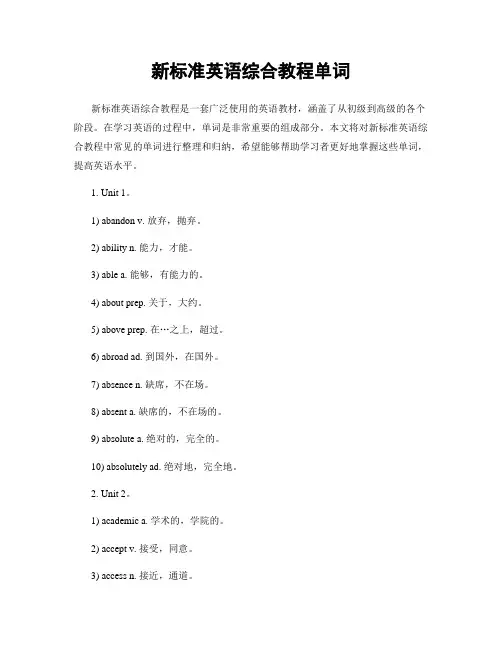 新标准英语综合教程单词

新标准英语综合教程是一套广泛使用的英语教材，涵盖了从初级到高级的各个阶段。在学习英语的过程中，单词是非常重要的组成部分。本文将对新标准英语综合教程中常见的单词进行整理和归纳，希望能够帮助学习者更好地掌握这些单词，提高英语水平。

1. Unit 1。

1) abandon v. 放弃，抛弃。

2) ability n. 能力，才能。

3) able a. 能够，有能力的。

4) about prep. 关于，大约。

5) above prep. 在…之上，超过。

6) abroad ad. 到国外，在国外。

7) absence n. 缺席，不在场。

8) absent a. 缺席的，不在场的。

9) absolute a. 绝对的，完全的。

10) absolutely ad. 绝对地，完全地。

2. Unit 2。

1) academic a. 学术的，学院的。

2) accept v. 接受，同意。

3) access n. 接近，通道。